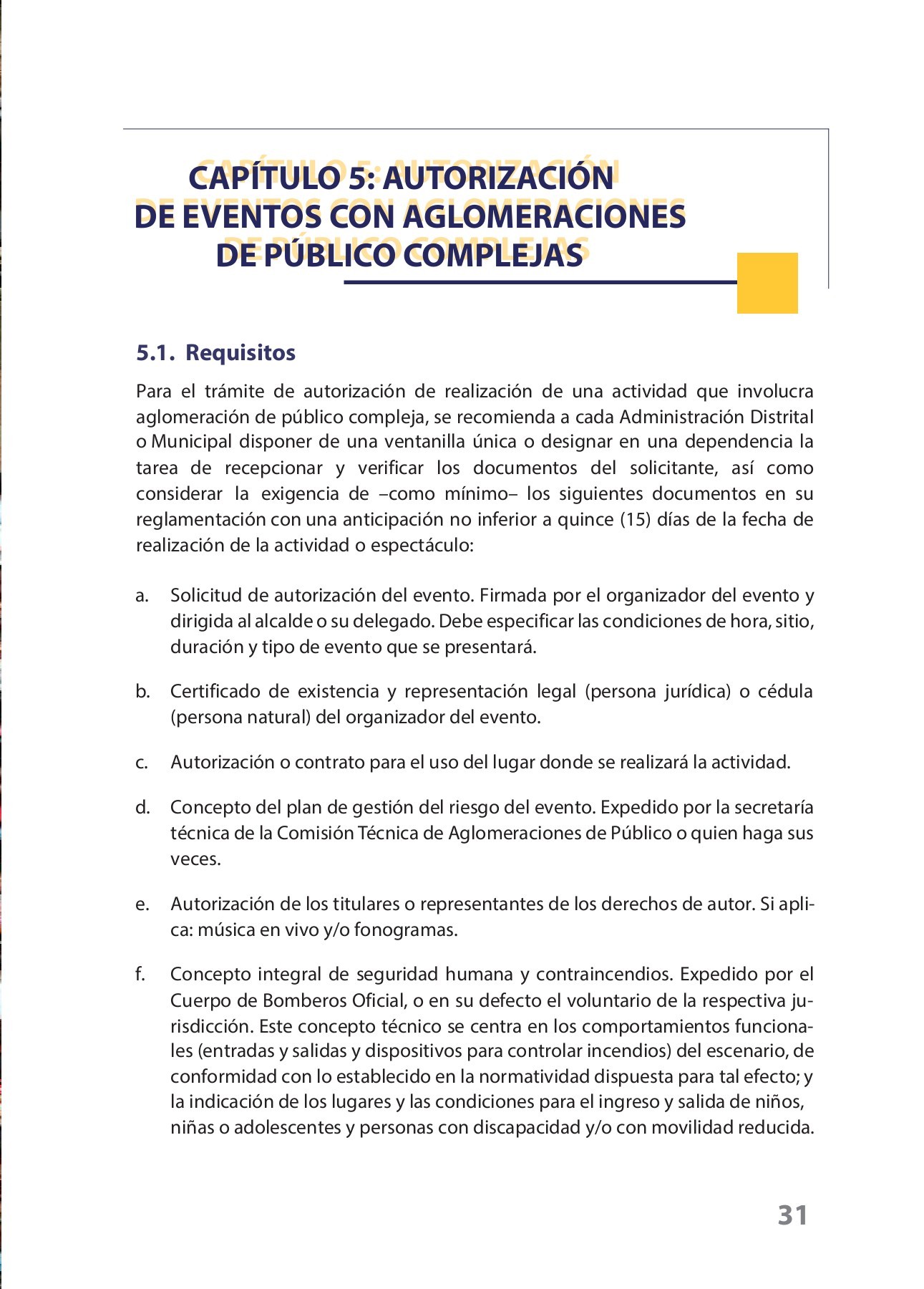 CAPÍTULO 5: AUTORIZACIÓN DE EVENTOS CON AGLOMERACIONES DE PÚBLICO COMPLEJAS

5.1. Requisitos

Para el trámite de autorización de realización de una actividad que involucra aglomeración de público compleja, se recomienda a cada Administración Distrital o Municipal disponer de una ventanilla única o designar en una dependencia la tarea de recepcionar y verificar los documentos del solicitante, así como considerar la exigencia de –como mínimo– los siguientes documentos en su reglamentación con una anticipación no inferior a quince (15) días de la fecha de realización de la actividad o espectáculo:

a. Solicitud de autorización del evento. Firmada por el organizador del evento y dirigida al alcalde o su delegado. Debe especificar las condiciones de hora, sitio, duración y tipo de evento que se presentará.

b. Certificado de existencia y representación legal (persona jurídica) o cédula (persona natural) del organizador del evento.

c. Autorización o contrato para el uso del lugar donde se realizará la actividad.

d. Concepto del plan de gestión del riesgo del evento. Expedido por la secretaría técnica de la Comisión Técnica de Aglomeraciones de Público o quien haga sus veces.

e. Autorización de los titulares o representantes de los derechos de autor. Si aplica: música en vivo y/o fonogramas.

f. Concepto integral de seguridad humana y contraincendios. Expedido por el Cuerpo de Bomberos Oficial, o en su defecto el voluntario de la respectiva jurisdicción. Este concepto técnico se centra en los comportamientos funcionales (entradas y salidas y dispositivos para controlar incendios) del escenario, de conformidad con lo establecido en la normatividad dispuesta para tal efecto; y la indicación de los lugares y las condiciones para el ingreso y salida de niños, niñas o adolescentes y personas con discapacidad y/o con movilidad reducida.

31